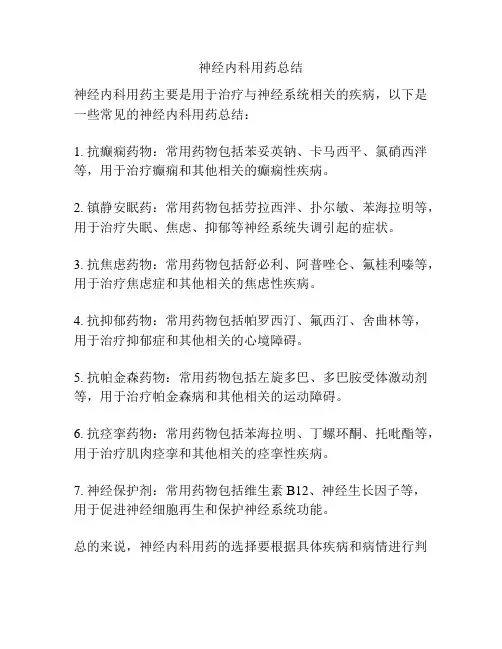 神经内科用药总结

神经内科用药主要是用于治疗与神经系统相关的疾病，以下是一些常见的神经内科用药总结：

1. 抗癫痫药物：常用药物包括苯妥英钠、卡马西平、氯硝西泮等，用于治疗癫痫和其他相关的癫痫性疾病。

2. 镇静安眠药：常用药物包括劳拉西泮、扑尔敏、苯海拉明等，用于治疗失眠、焦虑、抑郁等神经系统失调引起的症状。

3. 抗焦虑药物：常用药物包括舒必利、阿普唑仑、氟桂利嗪等，用于治疗焦虑症和其他相关的焦虑性疾病。

4. 抗抑郁药物：常用药物包括帕罗西汀、氟西汀、舍曲林等，用于治疗抑郁症和其他相关的心境障碍。

5. 抗帕金森药物：常用药物包括左旋多巴、多巴胺受体激动剂等，用于治疗帕金森病和其他相关的运动障碍。

6. 抗痉挛药物：常用药物包括苯海拉明、丁螺环酮、托吡酯等，用于治疗肌肉痉挛和其他相关的痉挛性疾病。

7. 神经保护剂：常用药物包括维生素 B12、神经生长因子等，用于促进神经细胞再生和保护神经系统功能。

总的来说，神经内科用药的选择要根据具体疾病和病情进行判